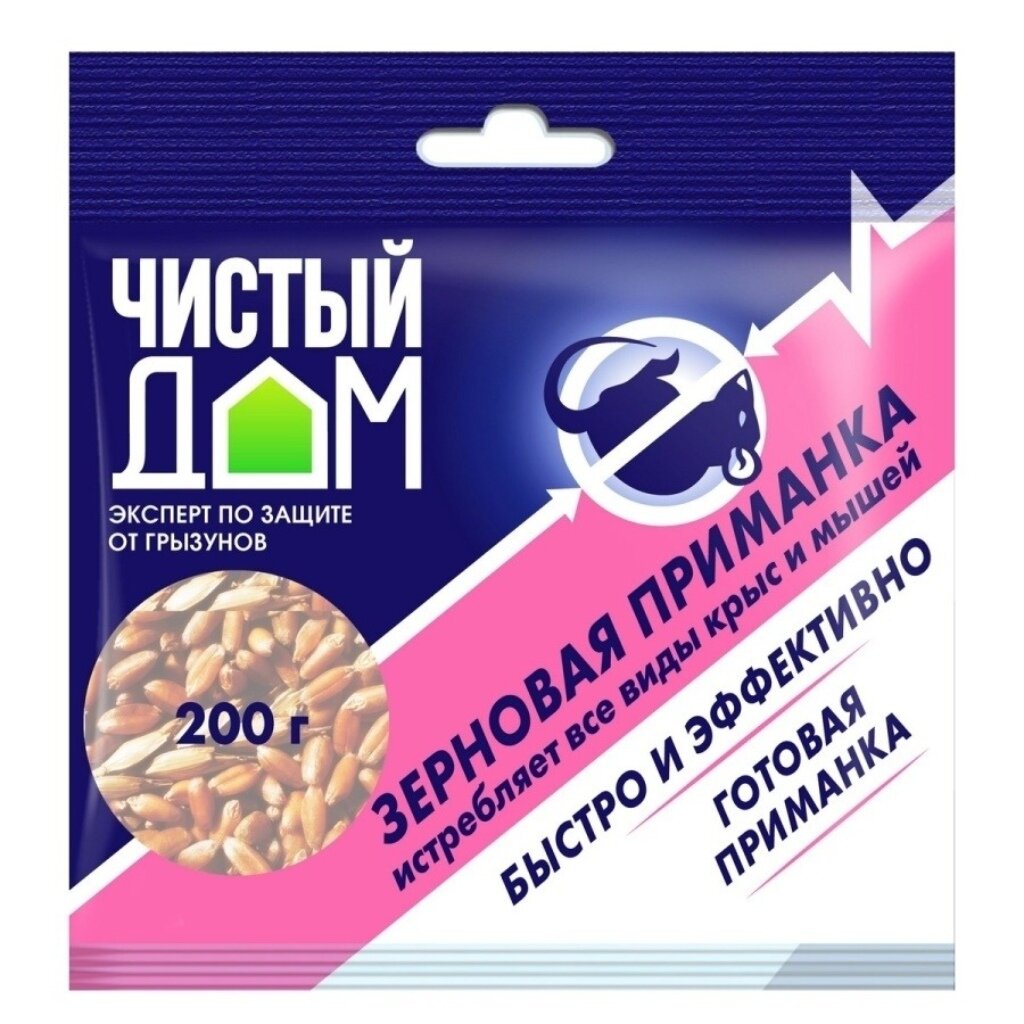 ЧИСТЫЙ ДОМ

ЭКСПЕРТ ПО ЗАЩИТЕ ОТ ГРЫЗУНОВ

200 г

ЗЕРНОВАЯ ПРИМАНКА
истребляет все виды крыс и мышей

БЫСТРО И ЭФФЕКТИВНО

ГОТОВАЯ ПРИМАНКА